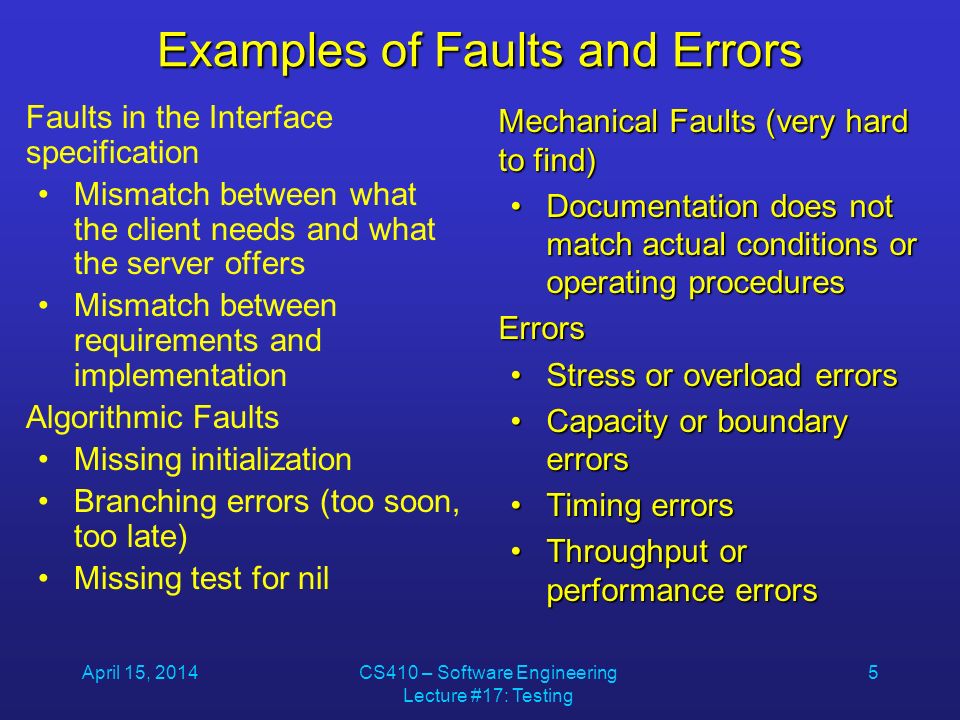 Examples of Faults and Errors

Faults in the Interface specification
• Mismatch between what the client needs and what the server offers
• Mismatch between requirements and implementation

Algorithmic Faults
• Missing initialization
• Branching errors (too soon, too late)
• Missing test for nil

Mechanical Faults (very hard to find)
• Documentation does not match actual conditions or operating procedures

Errors
• Stress or overload errors
• Capacity or boundary errors
• Timing errors
• Throughput or performance errors

April 15, 2014

CS410 – Software Engineering
Lecture #17: Testing

5